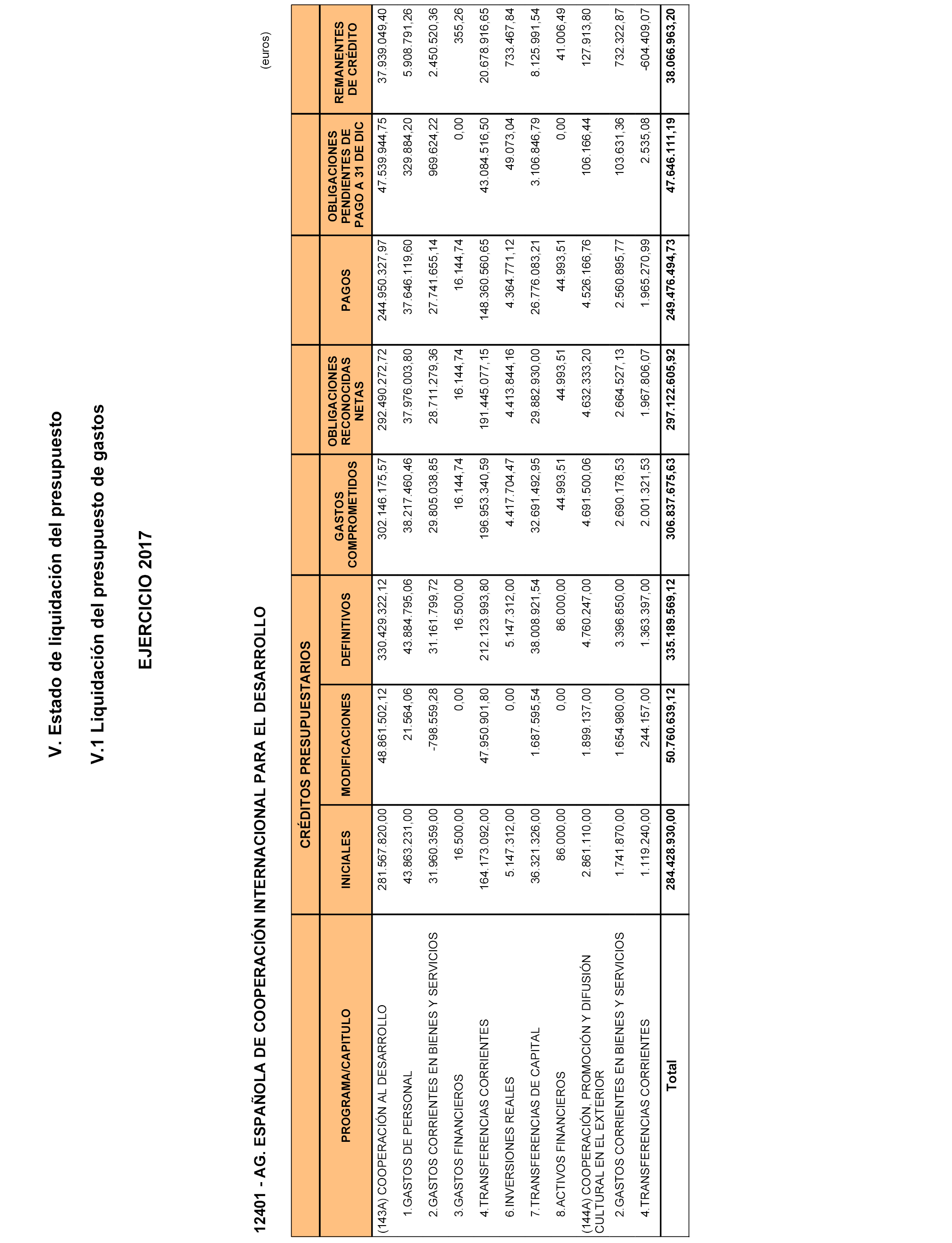 V. Estado de liquidación del presupuesto

V.1 Liquidación del presupuesto de gastos

EJERCICIO 2017

12401 - AG. ESPAÑOLA DE COOPERACIÓN INTERNACIONAL PARA EL DESARROLLO

(euros)

| PROGRAMA/CAPITULO | CRÉDITOS PRESUPUESTARIOS INICIALES | CRÉDITOS PRESUPUESTARIOS MODIFICACIONES | CRÉDITOS PRESUPUESTARIOS DEFINITIVOS | GASTOS COMPROMETIDOS | OBLIGACIONES RECONOCIDAS NETAS | PAGOS | OBLIGACIONES PENDIENTES DE PAGO A 31 DE DIC | REMANENTES DE CRÉDITO |
|---|---|---|---|---|---|---|---|---|
| (143A) COOPERACIÓN AL DESARROLLO | 281.567.820,00 | 48.861.502,12 | 330.429.322,12 | 302.146.175,57 | 292.490.272,72 | 244.950.327,97 | 47.539.944,75 | 37.939.049,40 |
| 1.GASTOS DE PERSONAL | 43.863.231,00 | 21.564,06 | 43.884.795,06 | 38.217.460,46 | 37.976.003,80 | 37.646.119,60 | 329.884,20 | 5.908.791,26 |
| 2.GASTOS CORRIENTES EN BIENES Y SERVICIOS | 31.960.359,00 | -798.559,28 | 31.161.799,72 | 29.805.038,85 | 28.711.279,36 | 27.741.655,14 | 969.624,22 | 2.450.520,36 |
| 3.GASTOS FINANCIEROS | 16.500,00 | 0,00 | 16.500,00 | 16.144,74 | 16.144,74 | 16.144,74 | 0,00 | 355,26 |
| 4.TRANSFERENCIAS CORRIENTES | 164.173.092,00 | 47.950.901,80 | 212.123.993,80 | 196.953.340,59 | 191.445.077,15 | 148.360.560,65 | 43.084.516,50 | 20.678.916,65 |
| 6.INVERSIONES REALES | 5.147.312,00 | 0,00 | 5.147.312,00 | 4.417.704,47 | 4.413.844,16 | 4.364.771,12 | 49.073,04 | 733.467,84 |
| 7.TRANSFERENCIAS DE CAPITAL | 36.321.326,00 | 1.687.595,54 | 38.008.921,54 | 32.691.492,95 | 29.882.930,00 | 26.776.083,21 | 3.106.846,79 | 8.125.991,54 |
| 8.ACTIVOS FINANCIEROS | 86.000,00 | 0,00 | 86.000,00 | 44.993,51 | 44.993,51 | 44.993,51 | 0,00 | 41.006,49 |
| (144A) COOPERACIÓN, PROMOCIÓN Y DIFUSIÓN CULTURAL EN EL EXTERIOR | 2.861.110,00 | 1.899.137,00 | 4.760.247,00 | 4.691.500,06 | 4.632.333,20 | 4.526.166,76 | 106.166,44 | 127.913,80 |
| 2.GASTOS CORRIENTES EN BIENES Y SERVICIOS | 1.741.870,00 | 1.654.980,00 | 3.396.850,00 | 2.690.178,53 | 2.664.527,13 | 2.560.895,77 | 103.631,36 | 732.322,87 |
| 4.TRANSFERENCIAS CORRIENTES | 1.119.240,00 | 244.157,00 | 1.363.397,00 | 2.001.321,53 | 1.967.806,07 | 1.965.270,99 | 2.535,08 | -604.409,07 |
| Total | 284.428.930,00 | 50.760.639,12 | 335.189.569,12 | 306.837.675,63 | 297.122.605,92 | 249.476.494,73 | 47.646.111,19 | 38.066.963,20 |